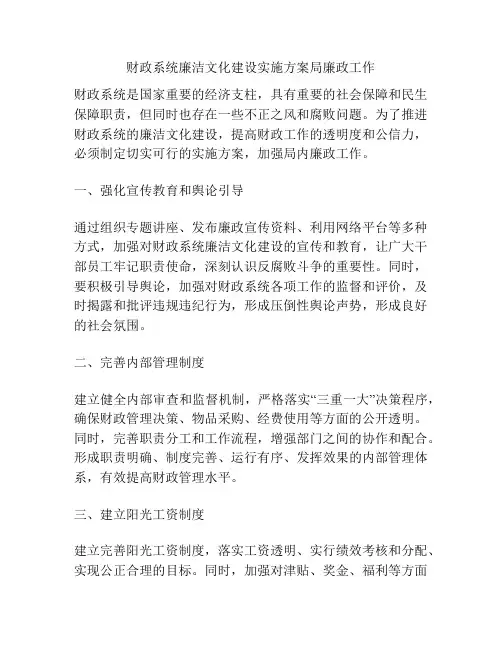 财政系统廉洁文化建设实施方案局廉政工作

财政系统是国家重要的经济支柱，具有重要的社会保障和民生保障职责，但同时也存在一些不正之风和腐败问题。为了推进财政系统的廉洁文化建设，提高财政工作的透明度和公信力，必须制定切实可行的实施方案，加强局内廉政工作。

一、强化宣传教育和舆论引导

通过组织专题讲座、发布廉政宣传资料、利用网络平台等多种方式，加强对财政系统廉洁文化建设的宣传和教育，让广大干部员工牢记职责使命，深刻认识反腐败斗争的重要性。同时，要积极引导舆论，加强对财政系统各项工作的监督和评价，及时揭露和批评违规违纪行为，形成压倒性舆论声势，形成良好的社会氛围。

二、完善内部管理制度

建立健全内部审查和监督机制，严格落实“三重一大”决策程序，确保财政管理决策、物品采购、经费使用等方面的公开透明。同时，完善职责分工和工作流程，增强部门之间的协作和配合。形成职责明确、制度完善、运行有序、发挥效果的内部管理体系，有效提高财政管理水平。

三、建立阳光工资制度

建立完善阳光工资制度，落实工资透明、实行绩效考核和分配、实现公正合理的目标。同时，加强对津贴、奖金、福利等方面